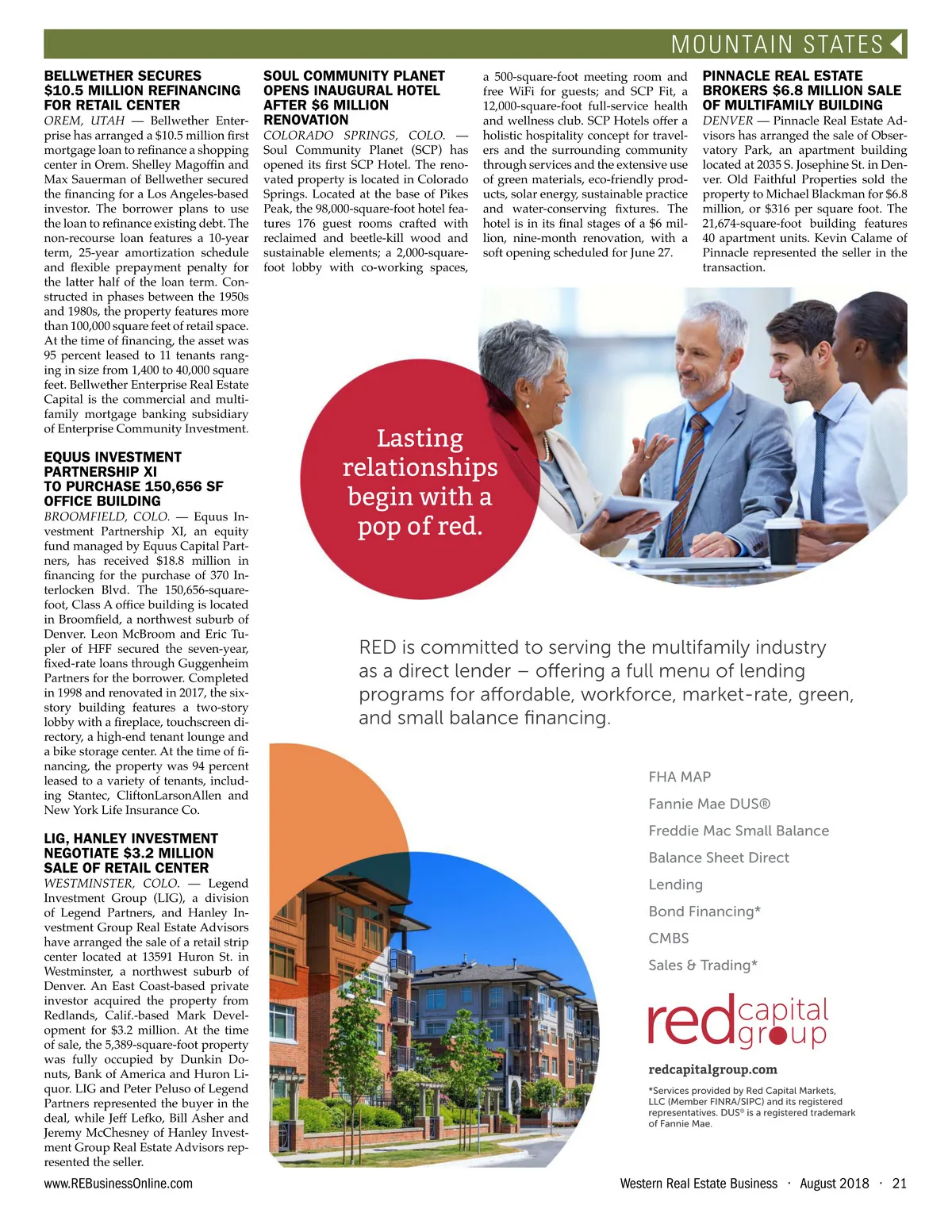 MOUNTAIN STATES

BELLWETHER SECURES $10.5 MILLION REFINANCING FOR RETAIL CENTER

OREM, UTAH — Bellwether Enterprise has arranged a $10.5 million first mortgage loan to refinance a shopping center in Orem. Shelley Magoffin and Max Sauerman of Bellwether secured the financing for a Los Angeles-based investor. The borrower plans to use the loan to refinance existing debt. The non-recourse loan features a 10-year term, 25-year amortization schedule and flexible prepayment penalty for the latter half of the loan term. Constructed in phases between the 1950s and 1980s, the property features more than 100,000 square feet of retail space. At the time of financing, the asset was 95 percent leased to 11 tenants ranging in size from 1,400 to 40,000 square feet. Bellwether Enterprise Real Estate Capital is the commercial and multifamily mortgage banking subsidiary of Enterprise Community Investment.

EQUUS INVESTMENT PARTNERSHIP XI TO PURCHASE 150,656 SF OFFICE BUILDING

BROOMFIELD, COLO. — Equus Investment Partnership XI, an equity fund managed by Equus Capital Partners, has received $18.8 million in financing for the purchase of 370 Interlocken Blvd. The 150,656-square-foot, Class A office building is located in Broomfield, a northwest suburb of Denver. Leon McBroom and Eric Tupler of HFF secured the seven-year, fixed-rate loans through Guggenheim Partners for the borrower. Completed in 1998 and renovated in 2017, the six-story building features a two-story lobby with a fireplace, touchscreen directory, a high-end tenant lounge and a bike storage center. At the time of financing, the property was 94 percent leased to a variety of tenants, including Stantec, CliftonLarsonAllen and New York Life Insurance Co.

LIG, HANLEY INVESTMENT NEGOTIATE $3.2 MILLION SALE OF RETAIL CENTER

WESTMINSTER, COLO. — Legend Investment Group (LIG), a division of Legend Partners, and Hanley Investment Group Real Estate Advisors have arranged the sale of a retail strip center located at 13591 Huron St. in Westminster, a northwest suburb of Denver. An East Coast-based private investor acquired the property from Redlands, Calif.-based Mark Development for $3.2 million. At the time of sale, the 5,389-square-foot property was fully occupied by Dunkin Donuts, Bank of America and Huron Liquor. LIG and Peter Peluso of Legend Partners represented the buyer in the deal, while Jeff Lefko, Bill Asher and Jeremy McChesney of Hanley Investment Group Real Estate Advisors represented the seller.

SOUL COMMUNITY PLANET OPENS INAUGURAL HOTEL AFTER $6 MILLION RENOVATION

COLORADO SPRINGS, COLO. — Soul Community Planet (SCP) has opened its first SCP Hotel. The renovated property is located in Colorado Springs. Located at the base of Pikes Peak, the 98,000-square-foot hotel features 176 guest rooms crafted with reclaimed and beetle-kill wood and sustainable elements; a 2,000-square-foot lobby with co-working spaces, a 500-square-foot meeting room and free WiFi for guests; and SCP Fit, a 12,000-square-foot full-service health and wellness club. SCP Hotels offer a holistic hospitality concept for travelers and the surrounding community through services and the extensive use of green materials, eco-friendly products, solar energy, sustainable practice and water-conserving fixtures. The hotel is in its final stages of a $6 million, nine-month renovation, with a soft opening scheduled for June 27.

PINNACLE REAL ESTATE BROKERS $6.8 MILLION SALE OF MULTIFAMILY BUILDING

DENVER — Pinnacle Real Estate Advisors has arranged the sale of Observatory Park, an apartment building located at 2035 S. Josephine St. in Denver. Old Faithful Properties sold the property to Michael Blackman for $6.8 million, or $316 per square foot. The 21,674-square-foot building features 40 apartment units. Kevin Calame of Pinnacle represented the seller in the transaction.

Lasting relationships begin with a pop of red.

RED is committed to serving the multifamily industry as a direct lender – offering a full menu of lending programs for affordable, workforce, market-rate, green, and small balance financing.

FHA MAP
Fannie Mae DUS®
Freddie Mac Small Balance
Balance Sheet Direct
Lending
Bond Financing*
CMBS
Sales & Trading*

red capital group

redcapitalgroup.com

*Services provided by Red Capital Markets, LLC (Member FINRA/SIPC) and its registered representatives. DUS® is a registered trademark of Fannie Mae.

www.REBusinessOnline.com

Western Real Estate Business · August 2018 · 21